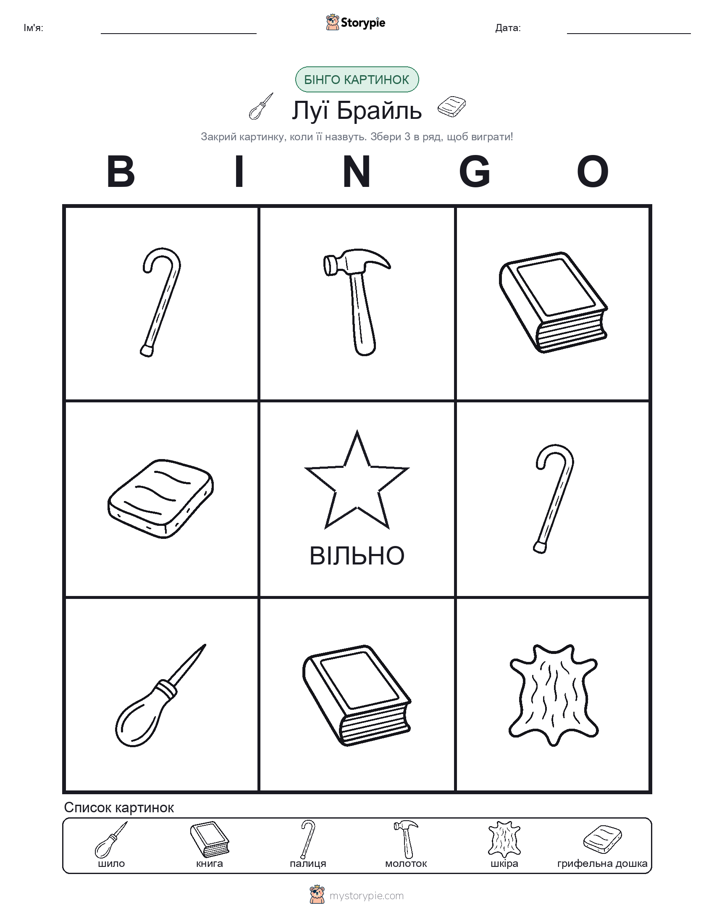 Ім'я: ____ Storypie Дата: ____

БІНГО КАРТИНОК

Луї Брайль

Закрий картинку, коли її назвуть. Збери 3 в ряд, щоб виграти!

B I N G O

ВІЛЬНО

Список картинок

шило книга палиця молоток шкіра грифельна дошка

mystorypie.com